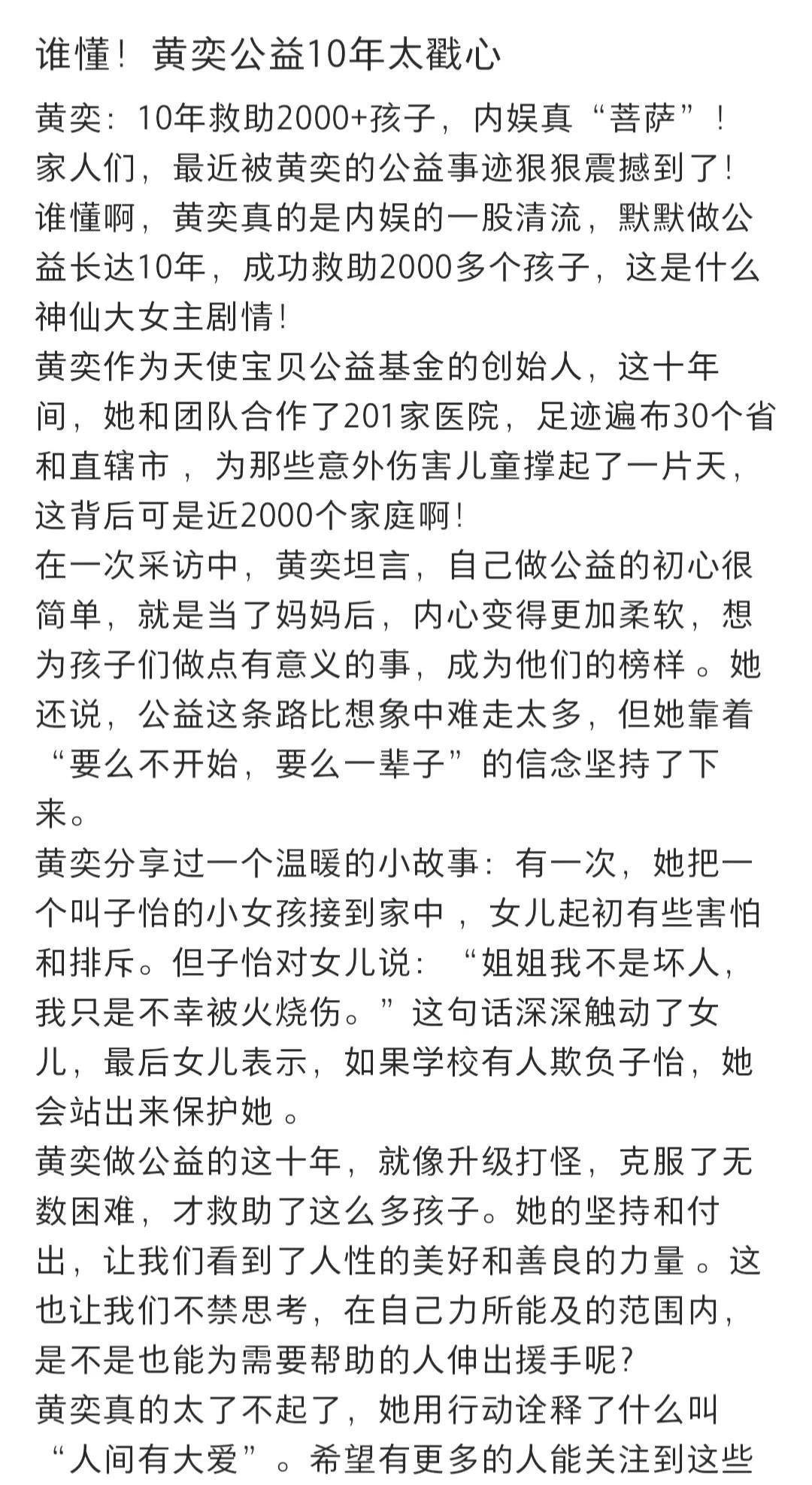 谁懂！黄奕公益10年太戳心

黄奕：10年救助2000+孩子，内娱真“菩萨”！
家人们，最近被黄奕的公益事迹狠狠震撼到了！谁懂啊，黄奕真的是内娱的一股清流，默默做公益长达10年，成功救助2000多个孩子，这是什么神仙大女主剧情！
黄奕作为天使宝贝公益基金的创始人，这十年间，她和团队合作了201家医院，足迹遍布30个省和直辖市，为那些意外伤害儿童撑起了一片天，这背后可是近2000个家庭啊！
在一次采访中，黄奕坦言，自己做公益的初心很简单，就是当了妈妈后，内心变得更加柔软，想为孩子们做点有意义的事，成为他们的榜样。她还说，公益这条路比想象中难走太多，但她靠着“要么不开始，要么一辈子”的信念坚持了下来。
黄奕分享过一个温暖的小故事：有一次，她把一个叫子怡的小女孩接到家中，女儿起初有些害怕和排斥。但子怡对女儿说：“姐姐我不是坏人，我只是不幸被火烧伤。”这句话深深触动了女儿，最后女儿表示，如果学校有人欺负子怡，她会站出来保护她。
黄奕做公益的这十年，就像升级打怪，克服了无数困难，才救助了这么多孩子。她的坚持和付出，让我们看到了人性的美好和善良的力量。这也让我们不禁思考，在自己力所能及的范围内，是不是也能为需要帮助的人伸出援手呢？
黄奕真的太了不起了，她用行动诠释了什么叫“人间有大爱”。希望有更多的人能关注到这些